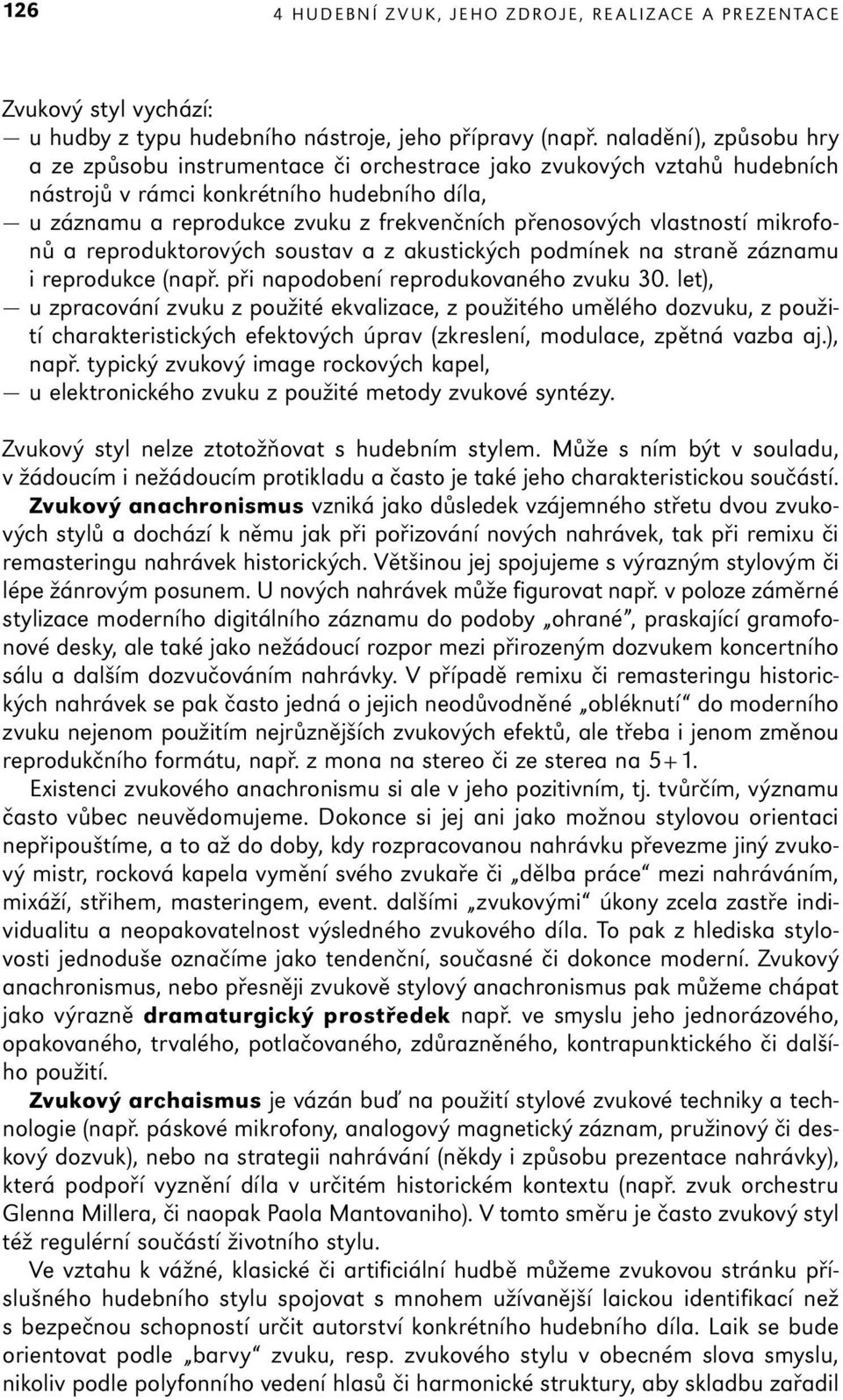 126 4 HUDEBNÍ ZVUK, JEHO ZDROJE, REALIZACE A PREZENTACE

Zvukový styl vychází:
— u hudby z typu hudebního nástroje, jeho přípravy (např. naladění), způsobu hry a ze způsobu instrumentace či orchestrace jako zvukových vztahů hudebních nástrojů v rámci konkrétního hudebního díla,
— u záznamu a reprodukce zvuku z frekvenčních přenosových vlastností mikrofonů a reproduktorových soustav a z akustických podmínek na straně záznamu i reprodukce (např. při napodobení reprodukovaného zvuku 30. let),
— u zpracování zvuku z použité ekvalizace, z použitého umělého dozvuku, z použití charakteristických efektových úprav (zkreslení, modulace, zpětná vazba aj.), např. typický zvukový image rockových kapel,
— u elektronického zvuku z použité metody zvukové syntézy.

Zvukový styl nelze ztotožňovat s hudebním stylem. Může s ním být v souladu, v žádoucím i nežádoucím protikladu a často je také jeho charakteristickou součástí.
Zvukový anachronismus vzniká jako důsledek vzájemného střetu dvou zvukových stylů a dochází k němu jak při pořizování nových nahrávek, tak při remixu či remasteringu nahrávek historických. Většinou jej spojujeme s výrazným stylovým či lépe žánrovým posunem. U nových nahrávek může figurovat např. v poloze záměrné stylizace moderního digitálního záznamu do podoby „ohrané", praskající gramofonové desky, ale také jako nežádoucí rozpor mezi přirozeným dozvukem koncertního sálu a dalším dozvučováním nahrávky. V případě remixu či remasteringu historických nahrávek se pak často jedná o jejich neodůvodněné „obléknutí" do moderního zvuku nejenom použitím nejrůznějších zvukových efektů, ale třeba i jenom změnou reprodukčního formátu, např. z mona na stereo či ze sterea na 5+1.
Existenci zvukového anachronismu si ale v jeho pozitivním, tj. tvůrčím, významu často vůbec neuvědomujeme. Dokonce si jej ani jako možnou stylovou orientaci nepřipouštíme, a to až do doby, kdy rozpracovanou nahrávku převezme jiný zvukový mistr, rocková kapela vymění svého zvukaře či „dělba práce" mezi nahráváním, mixáží, střihem, masteringem, event. dalšími „zvukovými" úkony zcela zastře individualitu a neopakovatelnost výsledného zvukového díla. To pak z hlediska stylovosti jednoduše označíme jako tendenční, současné či dokonce moderní. Zvukový anachronismus, nebo přesněji zvukově stylový anachronismus pak můžeme chápat jako výrazně dramaturgický prostředek např. ve smyslu jeho jednorázového, opakovaného, trvalého, potlačovaného, zdůrazněného, kontrapunktického či dalšího použití.
Zvukový archaismus je vázán buď na použití stylové zvukové techniky a technologie (např. páskové mikrofony, analogový magnetický záznam, pružinový či deskový dozvuk), nebo na strategii nahrávání (někdy i způsobu prezentace nahrávky), která podpoří vyznění díla v určitém historickém kontextu (např. zvuk orchestru Glenna Millera, či naopak Paola Mantovaniho). V tomto směru je často zvukový styl též regulérní součástí životního stylu.
Ve vztahu k vážné, klasické či artificiální hudbě můžeme zvukovou stránku příslušného hudebního stylu spojovat s mnohem užívanější laickou identifikací než s bezpečnou schopností určit autorství konkrétního hudebního díla. Laik se bude orientovat podle „barvy" zvuku, resp. zvukového stylu v obecném slova smyslu, nikoliv podle polyfonního vedení hlasů či harmonické struktury, aby skladbu zařadil